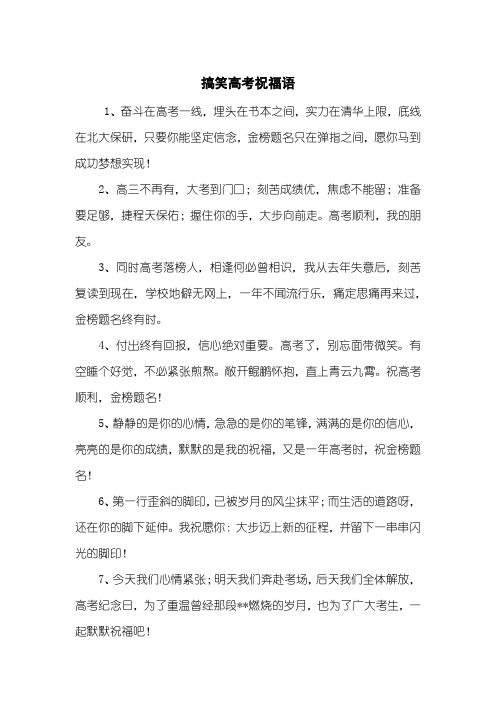 搞笑高考祝福语

1、奋斗在高考一线，埋头在书本之间，实力在清华上限，底线在北大保研，只要你能坚定信念，金榜题名只在弹指之间，愿你马到成功梦想实现！

2、高三不再有，大考到门口；刻苦成绩优，焦虑不能留；准备要足够，捷程天保佑；握住你的手，大步向前走。高考顺利，我的朋友。

3、同时高考落榜人，相逢何必曾相识，我从去年失意后，刻苦复读到现在，学校地僻无网上，一年不闻流行乐，痛定思痛再来过，金榜题名终有时。

4、付出终有回报，信心绝对重要。高考了，别忘面带微笑。有空睡个好觉，不必紧张煎熬。敞开鲲鹏怀抱，直上青云九霄。祝高考顺利，金榜题名！

5、静静的是你的心情，急急的是你的笔锋，满满的是你的信心，亮亮的是你的成绩，默默的是我的祝福，又是一年高考时，祝金榜题名！

6、第一行歪斜的脚印，已被岁月的风尘抹平；而生活的道路呀，还在你的脚下延伸。我祝愿你：大步迈上新的征程，并留下一串串闪光的脚印！

7、今天我们心情紧张；明天我们奔赴考场，后天我们全体解放，高考纪念日，为了重温曾经那段**燃烧的岁月，也为了广大考生，一起默默祝福吧！